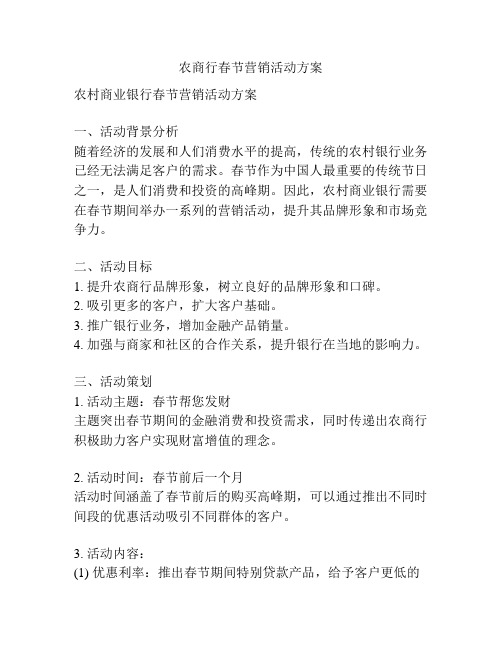 农商行春节营销活动方案

农村商业银行春节营销活动方案

一、活动背景分析
随着经济的发展和人们消费水平的提高，传统的农村银行业务已经无法满足客户的需求。春节作为中国人最重要的传统节日之一，是人们消费和投资的高峰期。因此，农村商业银行需要在春节期间举办一系列的营销活动，提升其品牌形象和市场竞争力。

二、活动目标
1. 提升农商行品牌形象，树立良好的品牌形象和口碑。
2. 吸引更多的客户，扩大客户基础。
3. 推广银行业务，增加金融产品销量。
4. 加强与商家和社区的合作关系，提升银行在当地的影响力。

三、活动策划
1. 活动主题：春节帮您发财
主题突出春节期间的金融消费和投资需求，同时传递出农商行积极助力客户实现财富增值的理念。

2. 活动时间：春节前后一个月
活动时间涵盖了春节前后的购买高峰期，可以通过推出不同时间段的优惠活动吸引不同群体的客户。

3. 活动内容：
(1) 优惠利率：推出春节期间特别贷款产品，给予客户更低的